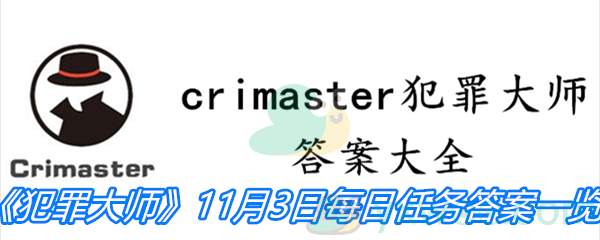 Crimaster

crimaster犯罪大师
答案大全

《犯罪大师》11月3日每日任务答案一览